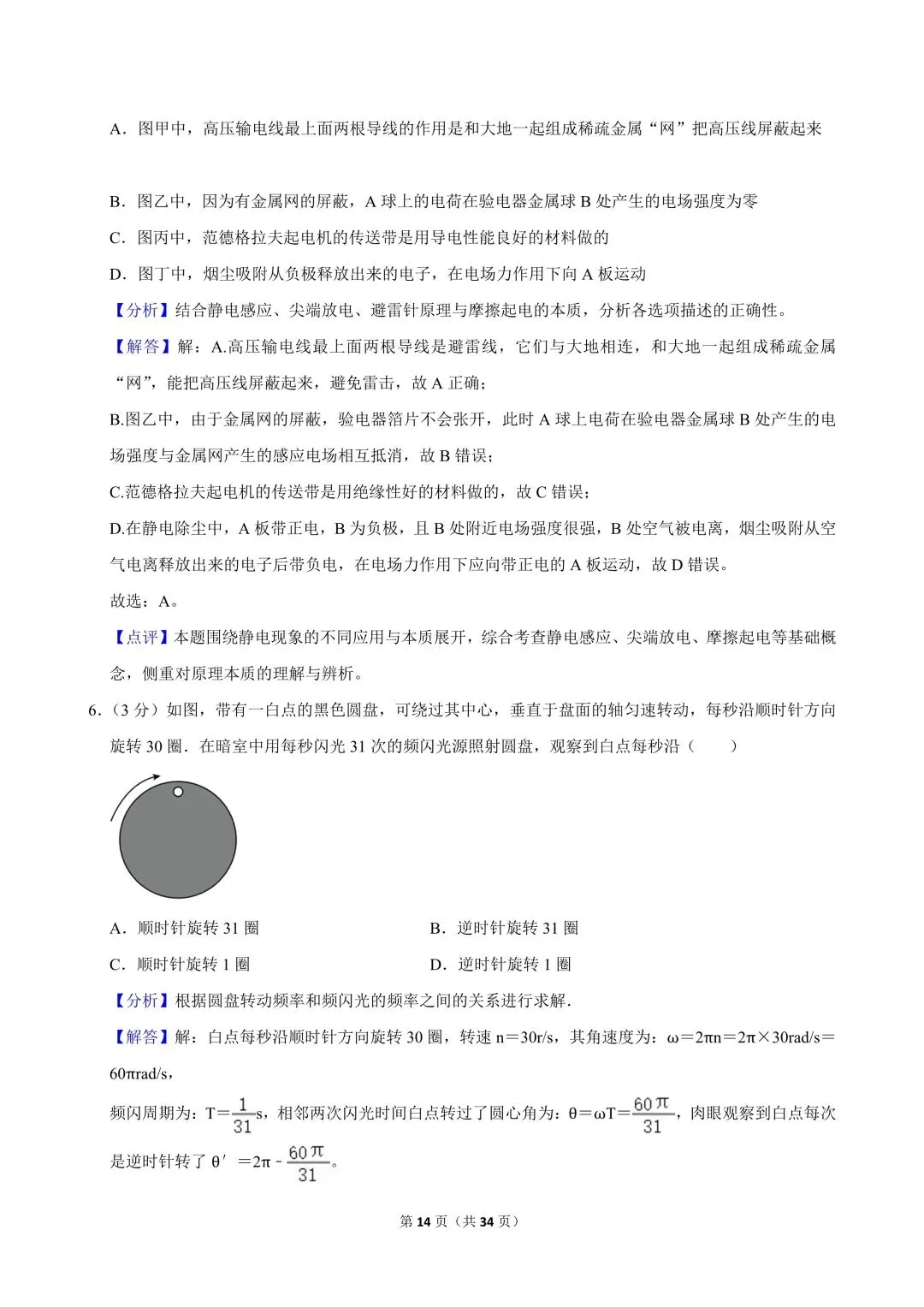 A．图甲中，高压输电线最上面两根导线的作用是和大地一起组成稀疏金属“网”把高压线屏蔽起来

B．图乙中，因为有金属网的屏蔽，A 球上的电荷在验电器金属球 B 处产生的电场强度为零

C．图丙中，范德格拉夫起电机的传送带是用导电性能良好的材料做的

D．图丁中，烟尘吸附从负极释放出来的电子，在电场力作用下向 A 板运动

【分析】结合静电感应、尖端放电、避雷针原理与摩擦起电的本质，分析各选项描述的正确性。

【解答】解：A.高压输电线最上面两根导线是避雷线，它们与大地相连，和大地一起组成稀疏金属“网”，能把高压线屏蔽起来，避免雷击，故 A 正确；

B.图乙中，由于金属网的屏蔽，验电器箔片不会张开，此时 A 球上电荷在验电器金属球 B 处产生的电场强度与金属网产生的感应电场相互抵消，故 B 错误；

C.范德格拉夫起电机的传送带是用绝缘性好的材料做的，故 C 错误；

D.在静电除尘中，A 板带正电，B 为负极，且 B 处附近电场强度很强，B 处空气被电离，烟尘吸附从空气电离释放出来的电子后带负电，在电场力作用下应向带正电的 A 板运动，故 D 错误。

故选：A。

【点评】本题围绕静电现象的不同应用与本质展开，综合考查静电感应、尖端放电、摩擦起电等基础概念，侧重对原理本质的理解与辨析。

6．（3 分）如图，带有一白点的黑色圆盘，可绕过其中心，垂直于盘面的轴匀速转动，每秒沿顺时针方向旋转 30 圈．在暗室中用每秒闪光 31 次的频闪光源照射圆盘，观察到白点每秒沿（　　）

A．顺时针旋转 31 圈　　B．逆时针旋转 31 圈

C．顺时针旋转 1 圈　　D．逆时针旋转 1 圈

【分析】根据圆盘转动频率和频闪光的频率之间的关系进行求解．

【解答】解：白点每秒沿顺时针方向旋转 30 圈，转速 n＝30r/s，其角速度为：ω＝2πn＝2π×30rad/s＝60πrad/s，

频闪周期为：T＝$\frac{1}{31}$s，相邻两次闪光时间白点转过了圆心角为：θ＝ωT＝$\frac{60\pi}{31}$，肉眼观察到白点每次是逆时针转了 θ′＝2π - $\frac{60\pi}{31}$。

第 14 页（共 34 页）